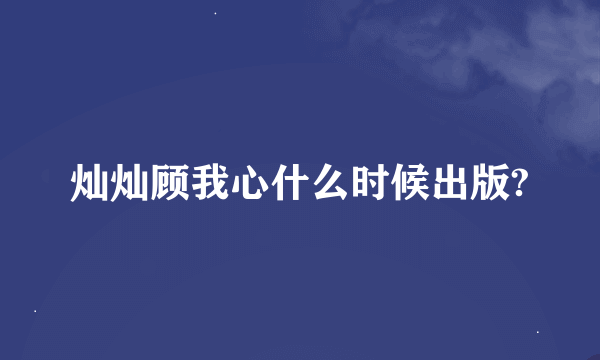 灿灿顾我心什么时候出版?